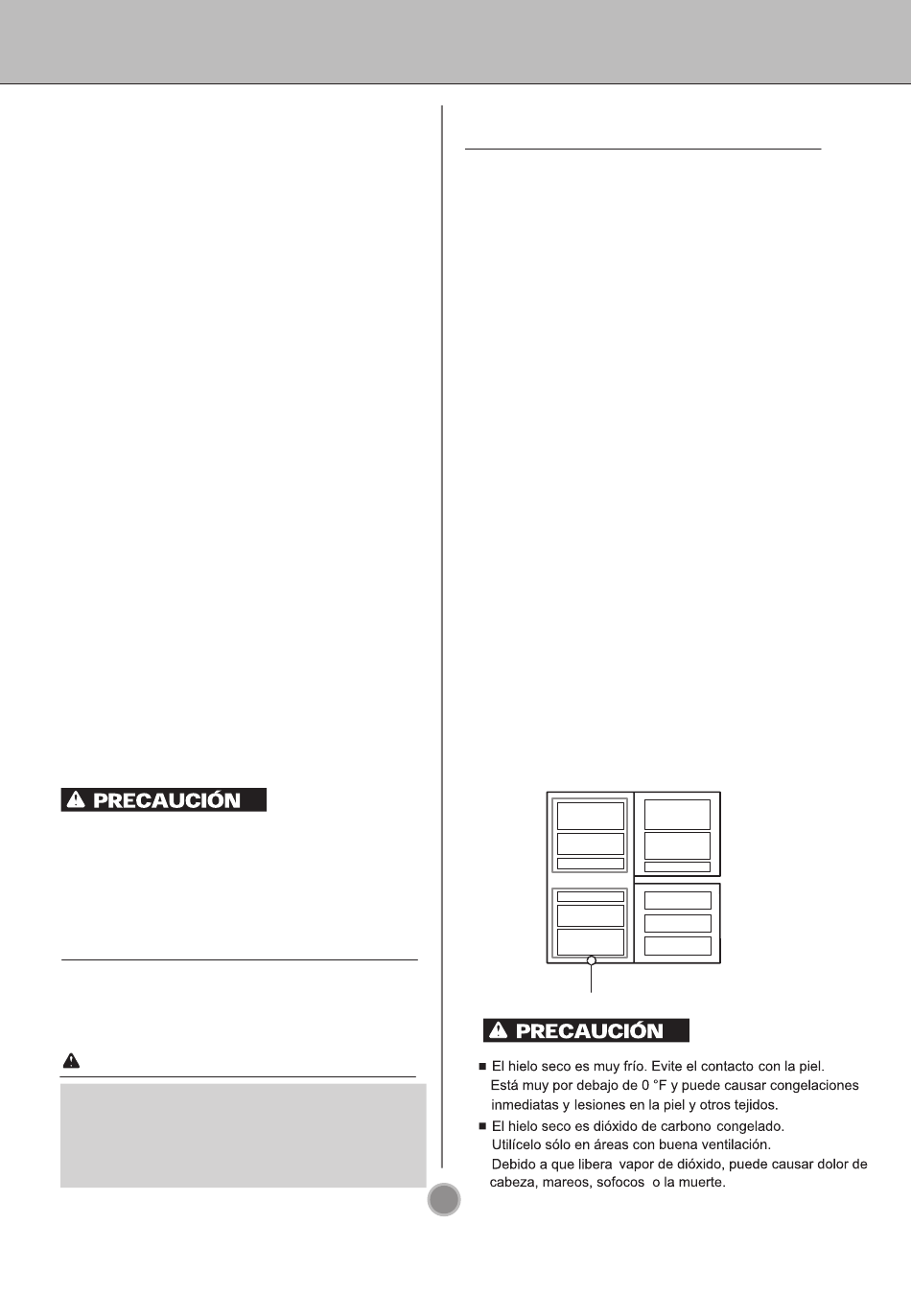 PRECAUCIÓN

PRECAUCIÓN

■ El hielo seco es muy frío. Evite el contacto con la piel. Está muy por debajo de 0 °F y puede causar congelaciones inmediatas y lesiones en la piel y otros tejidos.

■ El hielo seco es dióxido de carbono congelado. Utilícelo sólo en áreas con buena ventilación. Debido a que libera vapor de dióxido, puede causar dolor de cabeza, mareos, sofocos o la muerte.